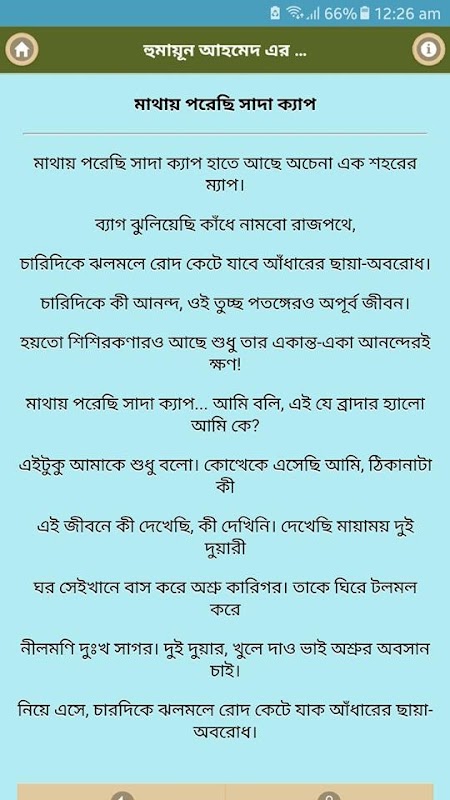 66% 12:26 am

হুমায়ূন আহমেদ এর ...

মাথায় পরেছি সাদা ক্যাপ

মাথায় পরেছি সাদা ক্যাপ হাতে আছে অচেনা এক শহরের ম্যাপ।

ব্যাগ ঝুলিয়েছি কাঁধে নামবো রাজপথে,

চারিদিকে ঝলমলে রোদ কেটে যাবে আঁধারের ছায়া-অবরোধ।

চারিদিকে কী আনন্দ, ওই তুচ্ছ পতঙ্গেরও অপূর্ব জীবন।

হয়তো শিশিরকণারও আছে শুধু তার একান্ত-একা আনন্দেরই ক্ষণ!

মাথায় পরেছি সাদা ক্যাপ... আমি বলি, এই যে ব্রাদার হ্যালো আমি কে?

এইটুকু আমাকে শুধু বলো। কোত্থেকে এসেছি আমি, ঠিকানাটা কী

এই জীবনে কী দেখেছি, কী দেখিনি। দেখেছি মায়াময় দুই দুয়ারী

ঘর সেইখানে বাস করে অশ্রু কারিগর। তাকে ঘিরে টলমল করে

নীলমণি দুঃখ সাগর। দুই দুয়ার, খুলে দাও ভাই অশ্রুর অবসান চাই।

নিয়ে এসে, চারদিকে ঝলমলে রোদ কেটে যাক আঁধারের ছায়া-অবরোধ।